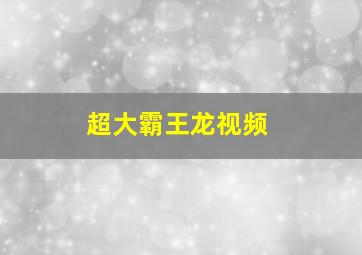 超大霸王龙视频